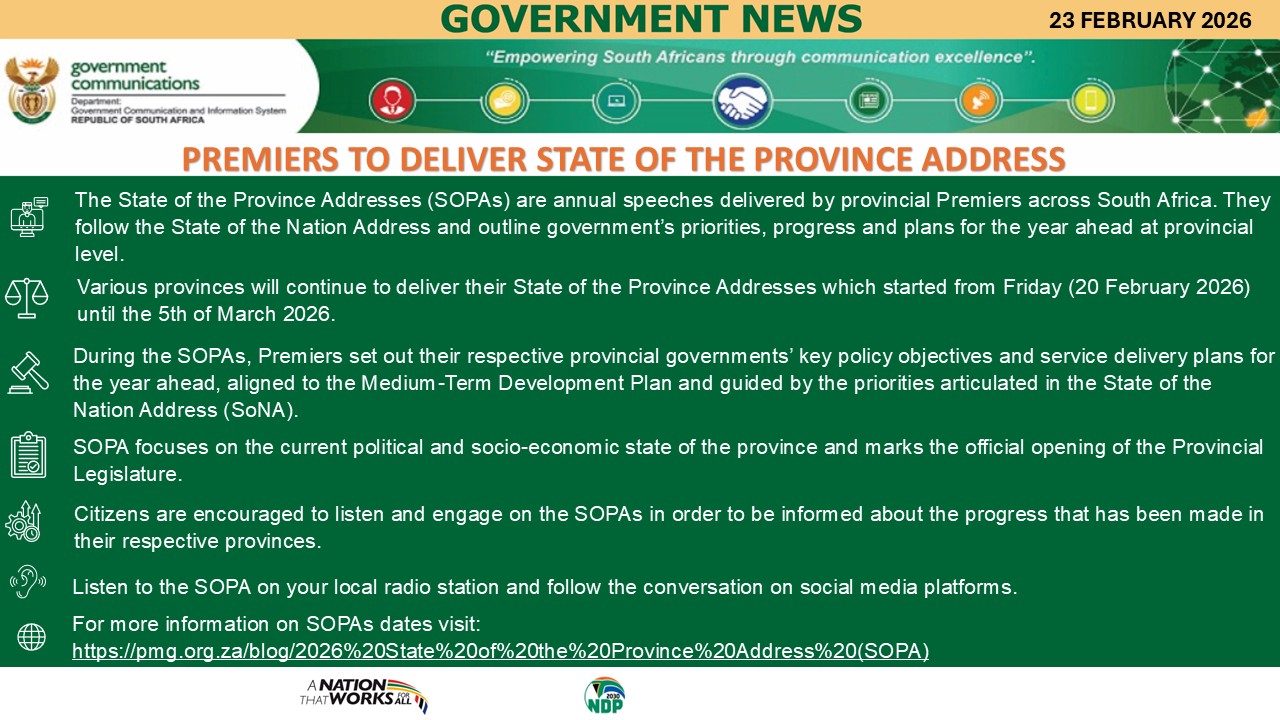 GOVERNMENT NEWS

23 FEBRUARY 2026

government communications
Department: Government Communication and Information System
REPUBLIC OF SOUTH AFRICA

"Empowering South Africans through communication excellence".

PREMIERS TO DELIVER STATE OF THE PROVINCE ADDRESS

The State of the Province Addresses (SOPAs) are annual speeches delivered by provincial Premiers across South Africa. They follow the State of the Nation Address and outline government's priorities, progress and plans for the year ahead at provincial level.

Various provinces will continue to deliver their State of the Province Addresses which started from Friday (20 February 2026) until the 5th of March 2026.

During the SOPAs, Premiers set out their respective provincial governments' key policy objectives and service delivery plans for the year ahead, aligned to the Medium-Term Development Plan and guided by the priorities articulated in the State of the Nation Address (SoNA).

SOPA focuses on the current political and socio-economic state of the province and marks the official opening of the Provincial Legislature.

Citizens are encouraged to listen and engage on the SOPAs in order to be informed about the progress that has been made in their respective provinces.

Listen to the SOPA on your local radio station and follow the conversation on social media platforms.

For more information on SOPAs dates visit:
https://pmg.org.za/blog/2026%20State%20of%20the%20Province%20Address%20(SOPA)

A NATION THAT WORKS FOR ALL

2030 NDP